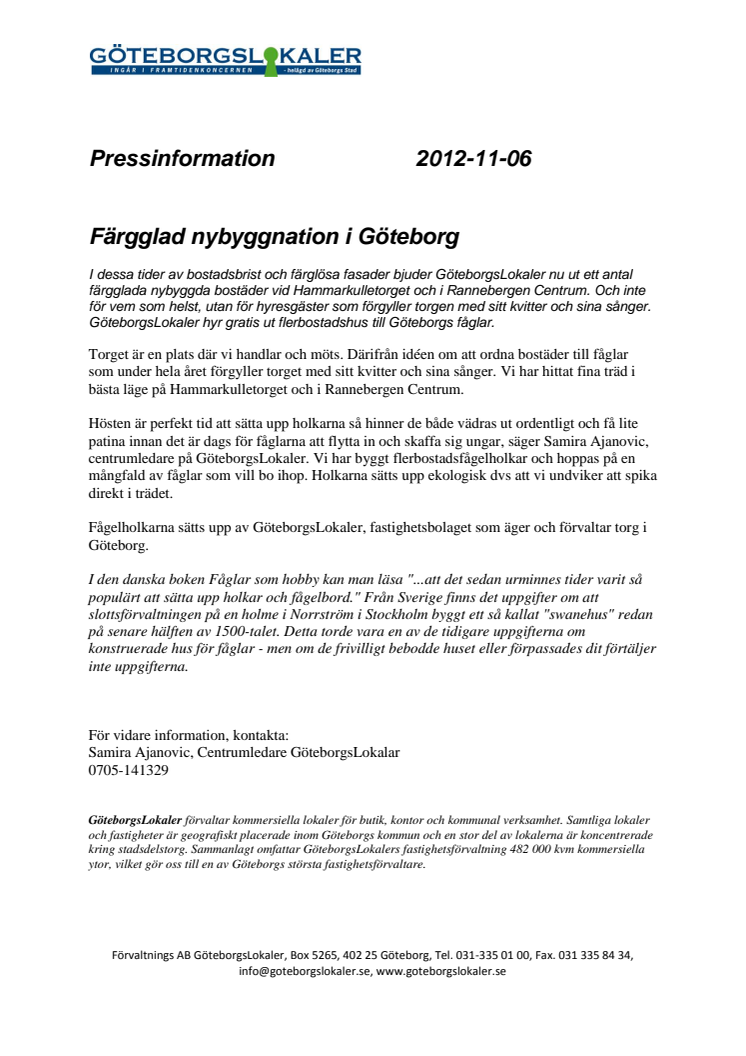 GÖTEBORGSLOKALER
INGÅR I FRAMTIDENKONCERNEN - helägd av Göteborgs Stad

Pressinformation 2012-11-06

Färgglad nybyggnation i Göteborg

I dessa tider av bostadsbrist och färglösa fasader bjuder GöteborgsLokaler nu ut ett antal färgglada nybyggda bostäder vid Hammarkulletorget och i Rannebergen Centrum. Och inte för vem som helst, utan för hyresgäster som förgyller torgen med sitt kvitter och sina sånger. GöteborgsLokaler hyr gratis ut flerbostadshus till Göteborgs fåglar.

Torget är en plats där vi handlar och möts. Därifrån idéen om att ordna bostäder till fåglar som under hela året förgyller torget med sitt kvitter och sina sånger. Vi har hittat fina träd i bästa läge på Hammarkulletorget och i Rannebergen Centrum.

Hösten är perfekt tid att sätta upp holkarna så hinner de både vädras ut ordentligt och få lite patina innan det är dags för fåglarna att flytta in och skaffa sig ungar, säger Samira Ajanovic, centrumledare på GöteborgsLokaler. Vi har byggt flerbostadsfågelholkar och hoppas på en mångfald av fåglar som vill bo ihop. Holkarna sätts upp ekologisk dvs att vi undviker att spika direkt i trädet.

Fågelholkarna sätts upp av GöteborgsLokaler, fastighetsbolaget som äger och förvaltar torg i Göteborg.

I den danska boken Fåglar som hobby kan man läsa "...att det sedan urminnes tider varit så populärt att sätta upp holkar och fågelbord." Från Sverige finns det uppgifter om att slottsförvaltningen på en holme i Norrström i Stockholm byggt ett så kallat "swanehus" redan på senare hälften av 1500-talet. Detta torde vara en av de tidigare uppgifterna om konstruerade hus för fåglar - men om de frivilligt bebodde huset eller förpassades dit förtäljer inte uppgifterna.

För vidare information, kontakta:
Samira Ajanovic, Centrumledare GöteborgsLokalar
0705-141329

GöteborgsLokaler förvaltar kommersiella lokaler för butik, kontor och kommunal verksamhet. Samtliga lokaler och fastigheter är geografiskt placerade inom Göteborgs kommun och en stor del av lokalerna är koncentrerade kring stadsdelstorg. Sammanlagt omfattar GöteborgsLokalers fastighetsförvaltning 482 000 kvm kommersiella ytor, vilket gör oss till en av Göteborgs största fastighetsförvaltare.

Förvaltnings AB GöteborgsLokaler, Box 5265, 402 25 Göteborg, Tel. 031-335 01 00, Fax. 031 335 84 34, info@goteborgslokaler.se, www.goteborgslokaler.se